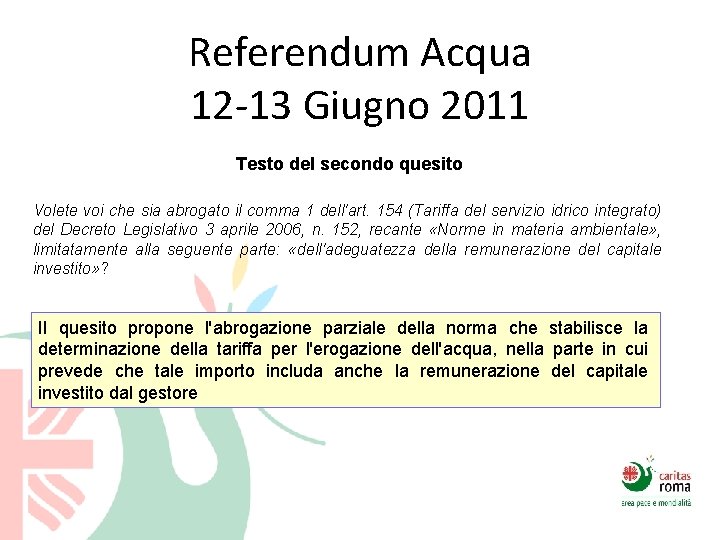 Referendum Acqua
12-13 Giugno 2011

Testo del secondo quesito

Volete voi che sia abrogato il comma 1 dell'art. 154 (Tariffa del servizio idrico integrato) del Decreto Legislativo 3 aprile 2006, n. 152, recante «Norme in materia ambientale», limitatamente alla seguente parte: «dell'adeguatezza della remunerazione del capitale investito»?

Il quesito propone l'abrogazione parziale della norma che stabilisce la determinazione della tariffa per l'erogazione dell'acqua, nella parte in cui prevede che tale importo includa anche la remunerazione del capitale investito dal gestore

caritas roma
area pace e mondialità